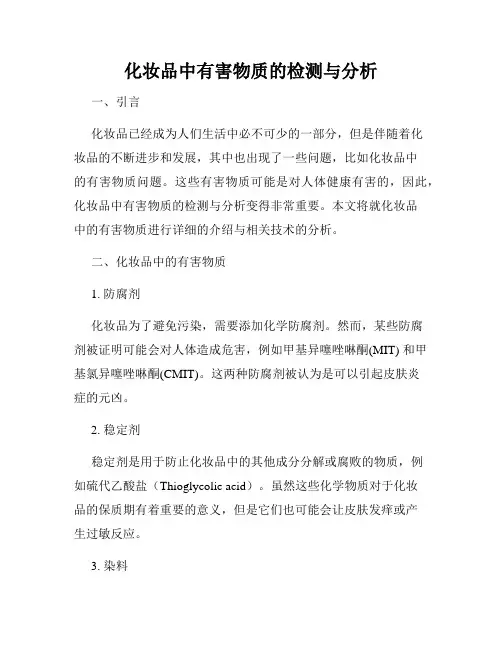 化妆品中有害物质的检测与分析

一、引言

化妆品已经成为人们生活中必不可少的一部分，但是伴随着化妆品的不断进步和发展，其中也出现了一些问题，比如化妆品中的有害物质问题。这些有害物质可能是对人体健康有害的，因此，化妆品中有害物质的检测与分析变得非常重要。本文将就化妆品中的有害物质进行详细的介绍与相关技术的分析。

二、化妆品中的有害物质

1. 防腐剂

化妆品为了避免污染，需要添加化学防腐剂。然而，某些防腐剂被证明可能会对人体造成危害，例如甲基异噻唑啉酮(MIT) 和甲基氯异噻唑啉酮(CMIT)。这两种防腐剂被认为是可以引起皮肤炎症的元凶。

2. 稳定剂

稳定剂是用于防止化妆品中的其他成分分解或腐败的物质，例如硫代乙酸盐（Thioglycolic acid）。虽然这些化学物质对于化妆品的保质期有着重要的意义，但是它们也可能会让皮肤发痒或产生过敏反应。

3. 染料